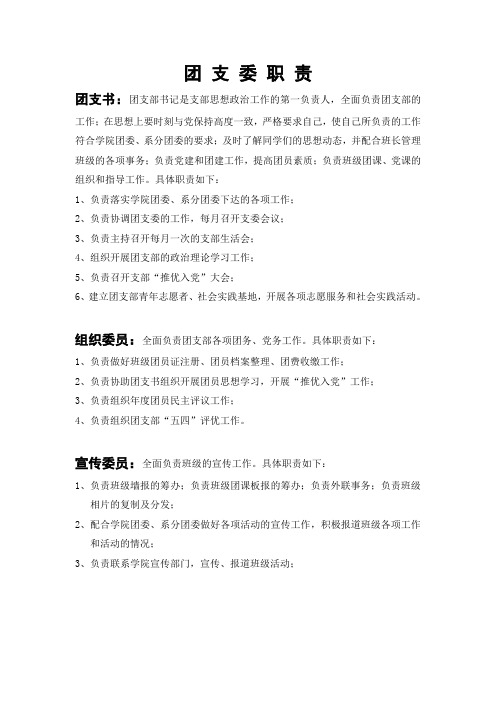 团 支 委 职 责

团支书：团支部书记是支部思想政治工作的第一负责人，全面负责团支部的工作；在思想上要时刻与党保持高度一致，严格要求自己，使自己所负责的工作符合学院团委、系分团委的要求；及时了解同学们的思想动态，并配合班长管理班级的各项事务；负责党建和团建工作，提高团员素质；负责班级团课、党课的组织和指导工作。具体职责如下：

1、负责落实学院团委、系分团委下达的各项工作；
2、负责协调团支委的工作，每月召开支委会议；
3、负责主持召开每月一次的支部生活会；
4、组织开展团支部的政治理论学习工作；
5、负责召开支部“推优入党”大会；
6、建立团支部青年志愿者、社会实践基地，开展各项志愿服务和社会实践活动。

组织委员：全面负责团支部各项团务、党务工作。具体职责如下：
1、负责做好班级团员证注册、团员档案整理、团费收缴工作；
2、负责协助团支书组织开展团员思想学习，开展“推优入党”工作；
3、负责组织年度团员民主评议工作；
4、负责组织团支部“五四”评优工作。

宣传委员：全面负责班级的宣传工作。具体职责如下：
1、负责班级墙报的筹办；负责班级团课板报的筹办；负责外联事务；负责班级相片的复制及分发；
2、配合学院团委、系分团委做好各项活动的宣传工作，积极报道班级各项工作和活动的情况；
3、负责联系学院宣传部门，宣传、报道班级活动；